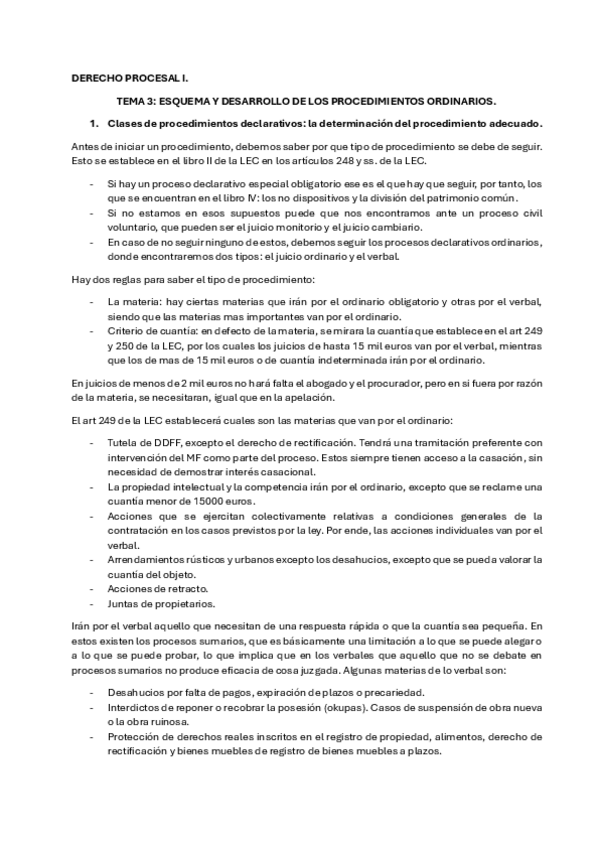 DERECHO PROCESAL I.

TEMA 3: ESQUEMA Y DESARROLLO DE LOS PROCEDIMIENTOS ORDINARIOS.

1. Clases de procedimientos declarativos: la determinación del procedimiento adecuado.

Antes de iniciar un procedimiento, debemos saber por que tipo de procedimiento se debe de seguir. Esto se establece en el libro II de la LEC en los artículos 248 y ss. de la LEC.

- Si hay un proceso declarativo especial obligatorio ese es el que hay que seguir, por tanto, los que se encuentran en el libro IV: los no dispositivos y la división del patrimonio común.
- Si no estamos en esos supuestos puede que nos encontramos ante un proceso civil voluntario, que pueden ser el juicio monitorio y el juicio cambiario.
- En caso de no seguir ninguno de estos, debemos seguir los procesos declarativos ordinarios, donde encontraremos dos tipos: el juicio ordinario y el verbal.

Hay dos reglas para saber el tipo de procedimiento:

- La materia: hay ciertas materias que irán por el ordinario obligatorio y otras por el verbal, siendo que las materias mas importantes van por el ordinario.
- Criterio de cuantía: en defecto de la materia, se mirara la cuantía que establece en el art 249 y 250 de la LEC, por los cuales los juicios de hasta 15 mil euros van por el verbal, mientras que los de mas de 15 mil euros o de cuantía indeterminada irán por el ordinario.

En juicios de menos de 2 mil euros no hará falta el abogado y el procurador, pero en si fuera por razón de la materia, se necesitaran, igual que en la apelación.

El art 249 de la LEC establecerá cuales son las materias que van por el ordinario:

- Tutela de DDFF, excepto el derecho de rectificación. Tendrá una tramitación preferente con intervención del MF como parte del proceso. Estos siempre tienen acceso a la casación, sin necesidad de demostrar interés casacional.
- La propiedad intelectual y la competencia irán por el ordinario, excepto que se reclame una cuantía menor de 15000 euros.
- Acciones que se ejercitan colectivamente relativas a condiciones generales de la contratación en los casos previstos por la ley. Por ende, las acciones individuales van por el verbal.
- Arrendamientos rústicos y urbanos excepto los desahucios, excepto que se pueda valorar la cuantía del objeto.
- Acciones de retracto.
- Juntas de propietarios.

Irán por el verbal aquello que necesitan de una respuesta rápida o que la cuantía sea pequeña. En estos existen los procesos sumarios, que es básicamente una limitación a lo que se puede alegar o a lo que se puede probar, lo que implica que en los verbales que aquello que no se debate en procesos sumarios no produce eficacia de cosa juzgada. Algunas materias de lo verbal son:

- Desahucios por falta de pagos, expiración de plazos o precariedad.
- Interdictos de reponer o recobrar la posesión (okupas). Casos de suspensión de obra nueva o la obra ruinosa.
- Protección de derechos reales inscritos en el registro de propiedad, alimentos, derecho de rectificación y bienes muebles de registro de bienes muebles a plazos.